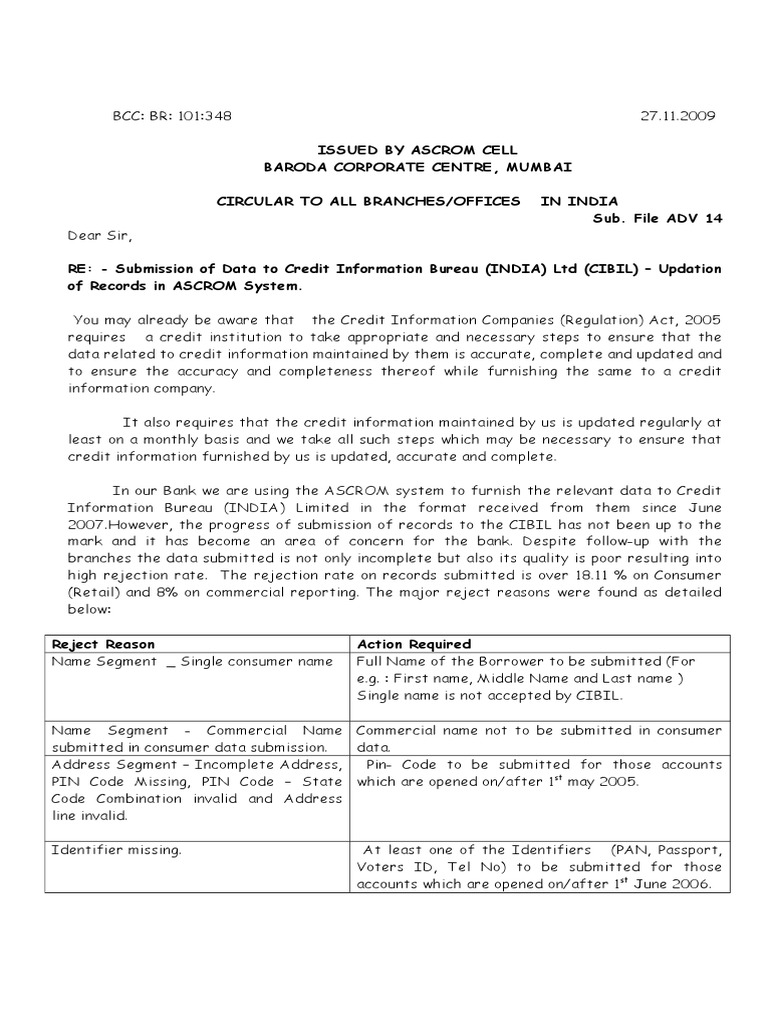 BCC: BR: 101:348 27.11.2009

ISSUED BY ASCROM CELL
BARODA CORPORATE CENTRE, MUMBAI

CIRCULAR TO ALL BRANCHES/OFFICES IN INDIA
Sub. File ADV 14

Dear Sir,

RE: - Submission of Data to Credit Information Bureau (INDIA) Ltd (CIBIL) – Updation of Records in ASCROM System.

You may already be aware that the Credit Information Companies (Regulation) Act, 2005 requires a credit institution to take appropriate and necessary steps to ensure that the data related to credit information maintained by them is accurate, complete and updated and to ensure the accuracy and completeness thereof while furnishing the same to a credit information company.

It also requires that the credit information maintained by us is updated regularly at least on a monthly basis and we take all such steps which may be necessary to ensure that credit information furnished by us is updated, accurate and complete.

In our Bank we are using the ASCROM system to furnish the relevant data to Credit Information Bureau (INDIA) Limited in the format received from them since June 2007.However, the progress of submission of records to the CIBIL has not been up to the mark and it has become an area of concern for the bank. Despite follow-up with the branches the data submitted is not only incomplete but also its quality is poor resulting into high rejection rate. The rejection rate on records submitted is over 18.11 % on Consumer (Retail) and 8% on commercial reporting. The major reject reasons were found as detailed below:

| Reject Reason | Action Required |
|---|---|
| Name Segment _ Single consumer name | Full Name of the Borrower to be submitted (For e.g. : First name, Middle Name and Last name ) Single name is not accepted by CIBIL. |
| Name Segment – Commercial Name submitted in consumer data submission. | Commercial name not to be submitted in consumer data. |
| Address Segment – Incomplete Address, PIN Code Missing, PIN Code – State Code Combination invalid and Address line invalid. | Pin- Code to be submitted for those accounts which are opened on/after $1^{st}$ may 2005. |
| Identifier missing. | At least one of the Identifiers (PAN, Passport, Voters ID, Tel No) to be submitted for those accounts which are opened on/after $1^{st}$ June 2006. |